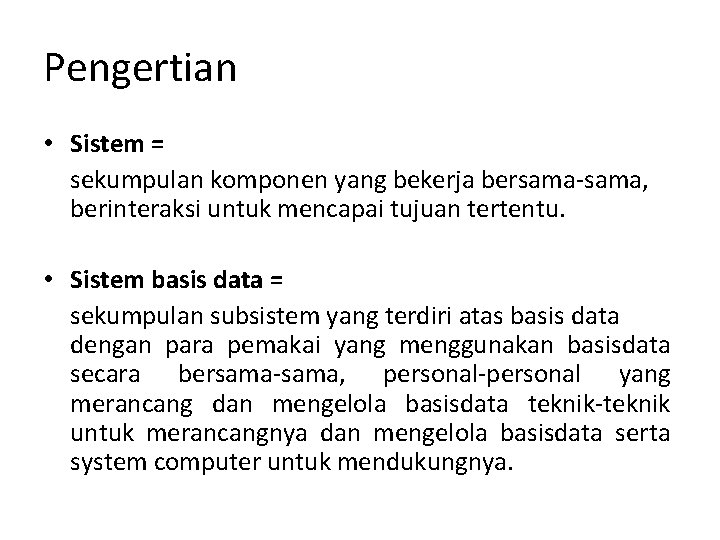 Pengertian

• Sistem =
sekumpulan komponen yang bekerja bersama-sama, berinteraksi untuk mencapai tujuan tertentu.

• Sistem basis data =
sekumpulan subsistem yang terdiri atas basis data dengan para pemakai yang menggunakan basisdata secara bersama-sama, personal-personal yang merancang dan mengelola basisdata teknik-teknik untuk merancangnya dan mengelola basisdata serta system computer untuk mendukungnya.